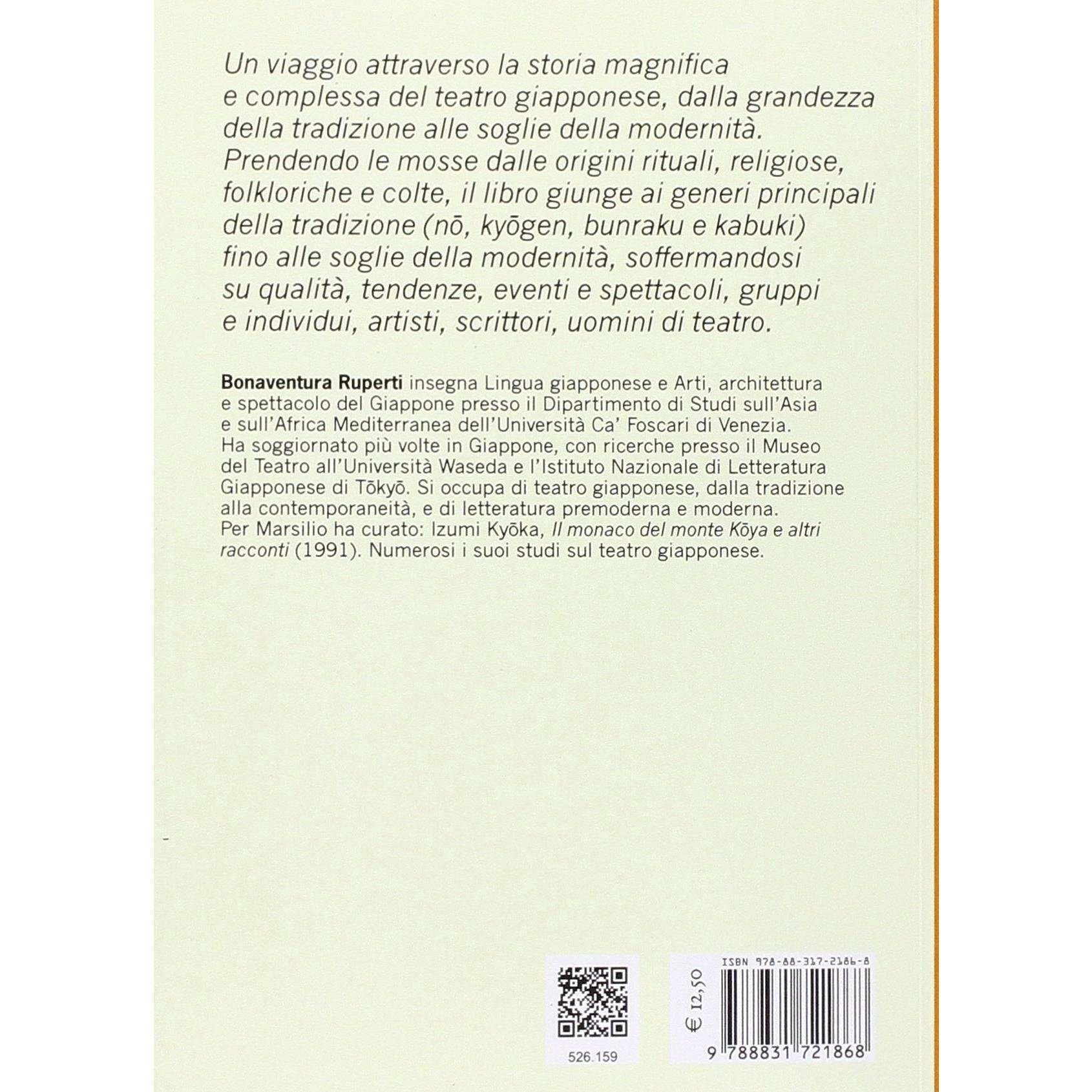 Un viaggio attraverso la storia magnifica e complessa del teatro giapponese, dalla grandezza della tradizione alle soglie della modernità. Prendendo le mosse dalle origini rituali, religiose, folkloriche e colte, il libro giunge ai generi principali della tradizione (nō, kyōgen, bunraku e kabuki) fino alle soglie della modernità, soffermandosi su qualità, tendenze, eventi e spettacoli, gruppi e individui, artisti, scrittori, uomini di teatro.

Bonaventura Ruperti insegna Lingua giapponese e Arti, architettura e spettacolo del Giappone presso il Dipartimento di Studi sull'Asia e sull'Africa Mediterranea dell'Università Ca' Foscari di Venezia. Ha soggiornato più volte in Giappone, con ricerche presso il Museo del Teatro all'Università Waseda e l'Istituto Nazionale di Letteratura Giapponese di Tōkyō. Si occupa di teatro giapponese, dalla tradizione alla contemporaneità, e di letteratura premoderna e moderna. Per Marsilio ha curato: Izumi Kyōka, Il monaco del monte Kōya e altri racconti (1991). Numerosi i suoi studi sul teatro giapponese.

526.159

€ 12,50

ISBN 978-88-317-2186-8

9 788831 721868